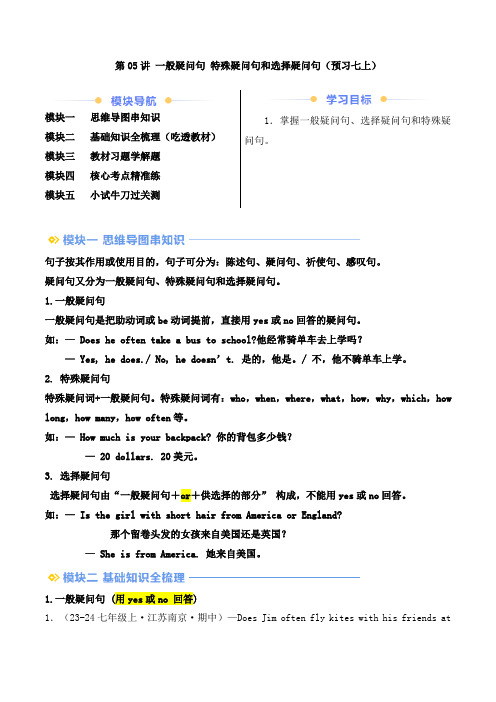 第 05 讲 一般疑问句 特殊疑问句和选择疑问句（预习七上）

模块导航

模块一 思维导图串知识
模块二 基础知识全梳理（吃透教材）
模块三 教材习题学解题
模块四 核心考点精准练
模块五 小试牛刀过关测

学习目标

1. 掌握一般疑问句、选择疑问句和特殊疑问句。

模块一 思维导图串知识

句子按其作用或使用目的，句子可分为：陈述句、疑问句、祈使句、感叹句。

疑问句又分为一般疑问句、特殊疑问句和选择疑问句。

1.一般疑问句

一般疑问句是把助动词或 be 动词提前，直接用 yes 或 no 回答的疑问句。

如：— Does he often take a bus to school?他经常骑单车去上学吗？

— Yes, he does./ No, he doesn' t. 是的，他是。/ 不，他不骑单车上学。

2. 特殊疑问句

特殊疑问词+一般疑问句。特殊疑问词有：who, when, where, what, how, why, which, how long, how many, how often 等。

如：— How much is your backpack? 你的背包多少钱？

— 20 dollars. 20 美元。

3. 选择疑问句

选择疑问句由“一般疑问句＋or＋供选择的部分” 构成，不能用 yes 或 no 回答。

如：— Is the girl with short hair from America or England?

那个留卷头发的女孩来自美国还是英国？

— She is from America. 她来自美国。

模块二 基础知识全梳理

1.一般疑问句（用 yes 或 no 回答）

1. （23-24 七年级上·江苏南京·期中）—Does Jim often fly kites with his friends at